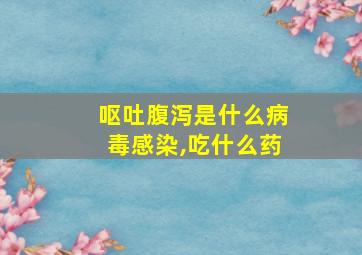 呕吐腹泻是什么病毒感染,吃什么药